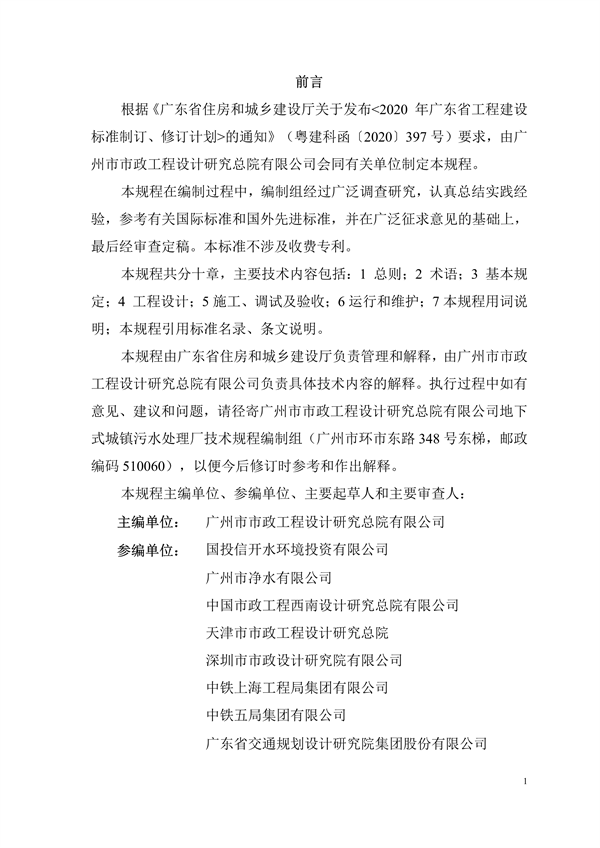 前言

根据《广东省住房和城乡建设厅关于发布<2020 年广东省工程建设标准制订、修订计划>的通知》（粤建科函〔2020〕397 号）要求，由广州市市政工程设计研究总院有限公司会同有关单位制定本规程。

本规程在编制过程中，编制组经过广泛调查研究，认真总结实践经验，参考有关国际标准和国外先进标准，并在广泛征求意见的基础上，最后经审查定稿。本标准不涉及收费专利。

本规程共分十章，主要技术内容包括：1 总则；2 术语；3 基本规定；4 工程设计；5 施工、调试及验收；6 运行和维护；7 本规程用词说明；本规程引用标准名录、条文说明。

本规程由广东省住房和城乡建设厅负责管理和解释，由广州市市政工程设计研究总院有限公司负责具体技术内容的解释。执行过程中如有意见、建议和问题，请径寄广州市市政工程设计研究总院有限公司地下式城镇污水处理厂技术规程编制组（广州市环市东路 348 号东梯，邮政编码 510060），以便今后修订时参考和作出解释。

本规程主编单位、参编单位、主要起草人和主要审查人：

主编单位：　广州市市政工程设计研究总院有限公司

参编单位：　国投信开水环境投资有限公司
广州市净水有限公司
中国市政工程西南设计研究总院有限公司
天津市市政工程设计研究总院
深圳市市政设计研究院有限公司
中铁上海工程局集团有限公司
中铁五局集团有限公司
广东省交通规划设计研究院集团股份有限公司

1